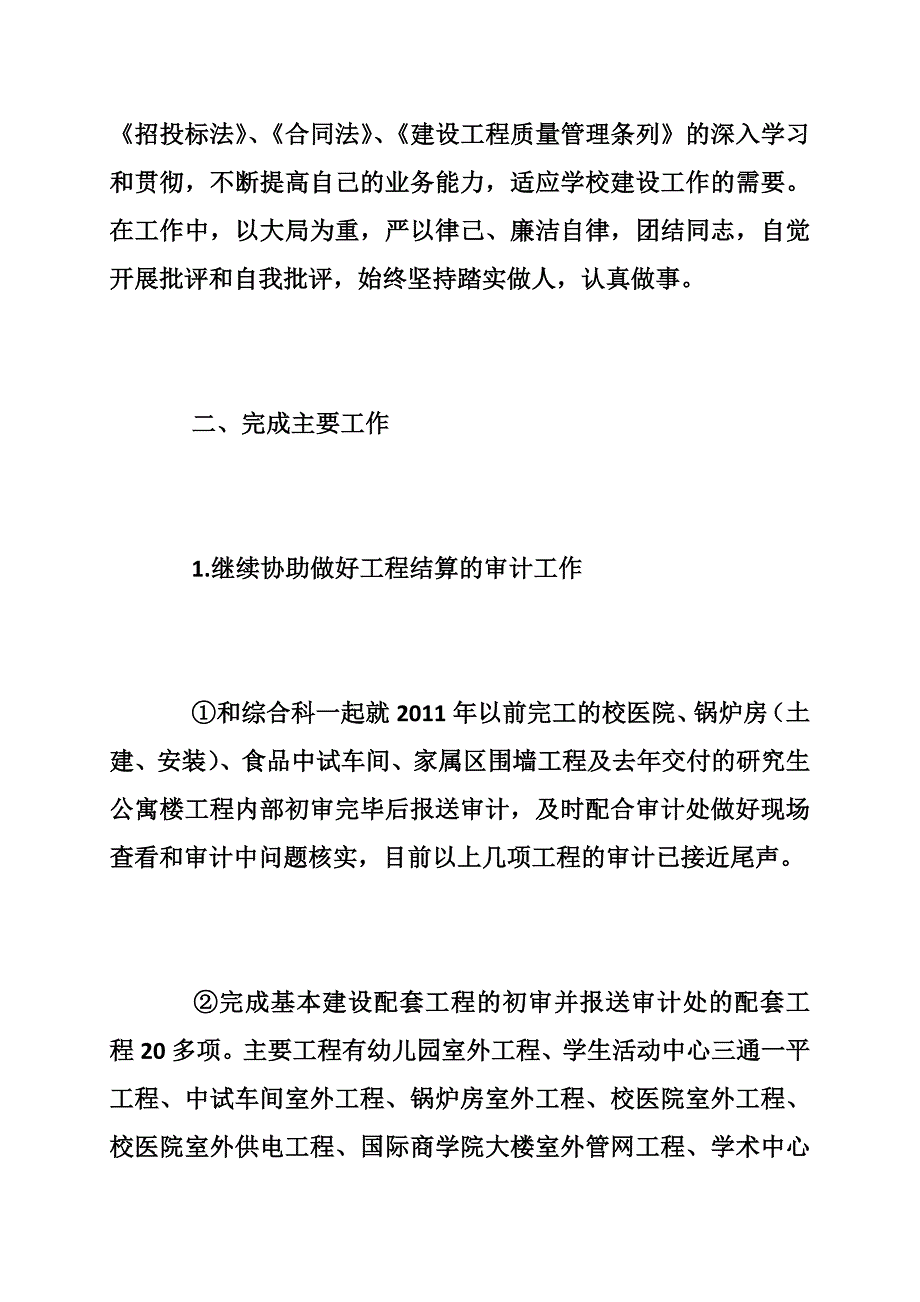 《招投标法》、《合同法》、《建设工程质量管理条列》的深入学习和贯彻，不断提高自己的业务能力，适应学校建设工作的需要。在工作中，以大局为重，严以律己、廉洁自律，团结同志，自觉开展批评和自我批评，始终坚持踏实做人，认真做事。

二、完成主要工作

1.继续协助做好工程结算的审计工作

①和综合科一起就2011年以前完工的校医院、锅炉房（土建、安装）、食品中试车间、家属区围墙工程及去年交付的研究生公寓楼工程内部初审完毕后报送审计，及时配合审计处做好现场查看和审计中问题核实，目前以上几项工程的审计已接近尾声。

②完成基本建设配套工程的初审并报送审计处的配套工程20多项。主要工程有幼儿园室外工程、学生活动中心三通一平工程、中试车间室外工程、锅炉房室外工程、校医院室外工程、校医院室外供电工程、国际商学院大楼室外管网工程、学术中心